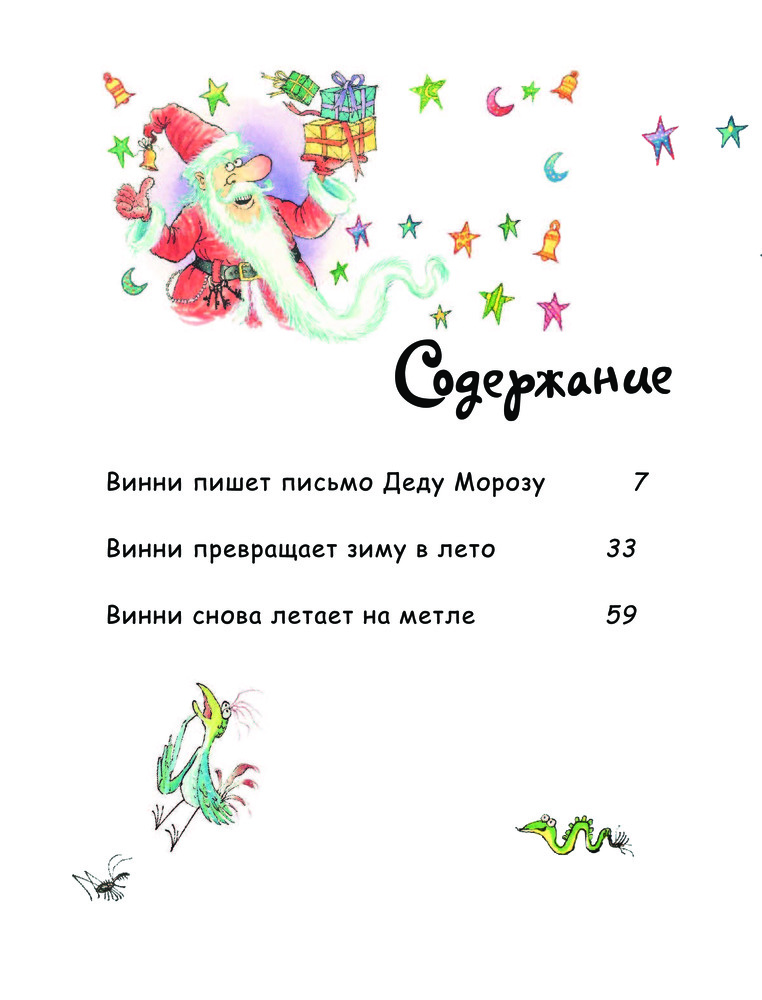 Содержание

Винни пишет письмо Деду Морозу 7

Винни превращает зиму в лето 33

Винни снова летает на метле 59